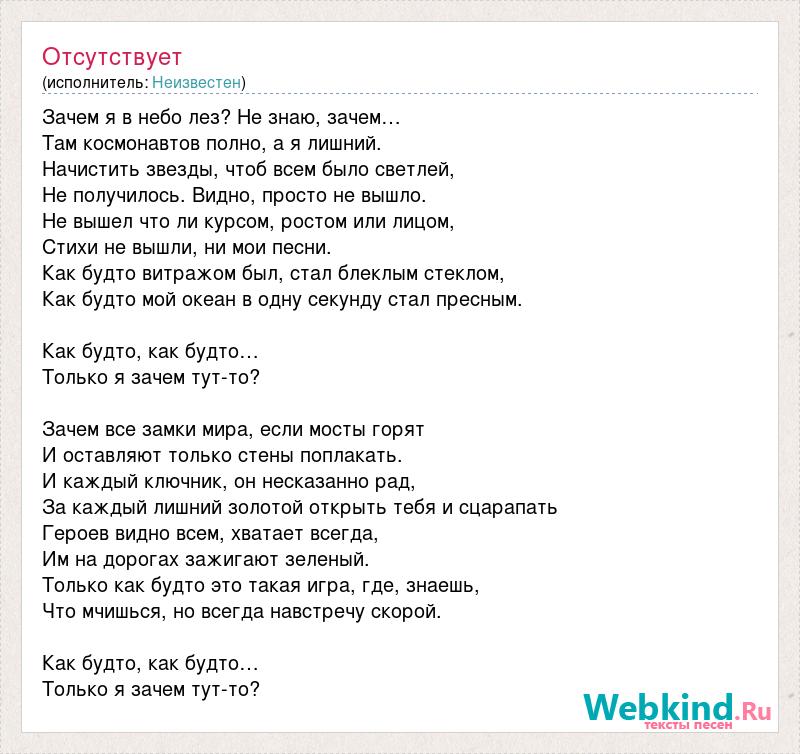 Отсутствует
(исполнитель: Неизвестен)

Зачем я в небо лез? Не знаю, зачем…
Там космонавтов полно, а я лишний.
Начистить звезды, чтоб всем было светлей,
Не получилось. Видно, просто не вышло.
Не вышел что ли курсом, ростом или лицом,
Стихи не вышли, ни мои песни.
Как будто витражом был, стал блеклым стеклом,
Как будто мой океан в одну секунду стал пресным.

Как будто, как будто…
Только я зачем тут-то?

Зачем все замки мира, если мосты горят
И оставляют только стены поплакать.
И каждый ключник, он несказанно рад,
За каждый лишний золотой открыть тебя и сцарапать
Героев видно всем, хватает всегда,
Им на дорогах зажигают зеленый.
Только как будто это такая игра, где, знаешь,
Что мчишься, но всегда навстречу скорой.

Как будто, как будто…
Только я зачем тут-то?

Webkind.Ru
тексты песен